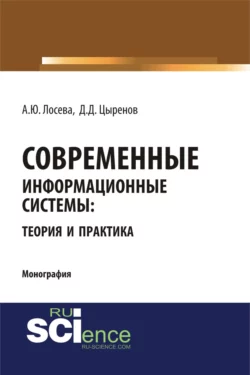 А.Ю. Лосева, Д.Д. Цыренов

СОВРЕМЕННЫЕ ИНФОРМАЦИОННЫЕ СИСТЕМЫ: ТЕОРИЯ И ПРАКТИКА

Монография

RU SCIence RU-SCIENCE.COM